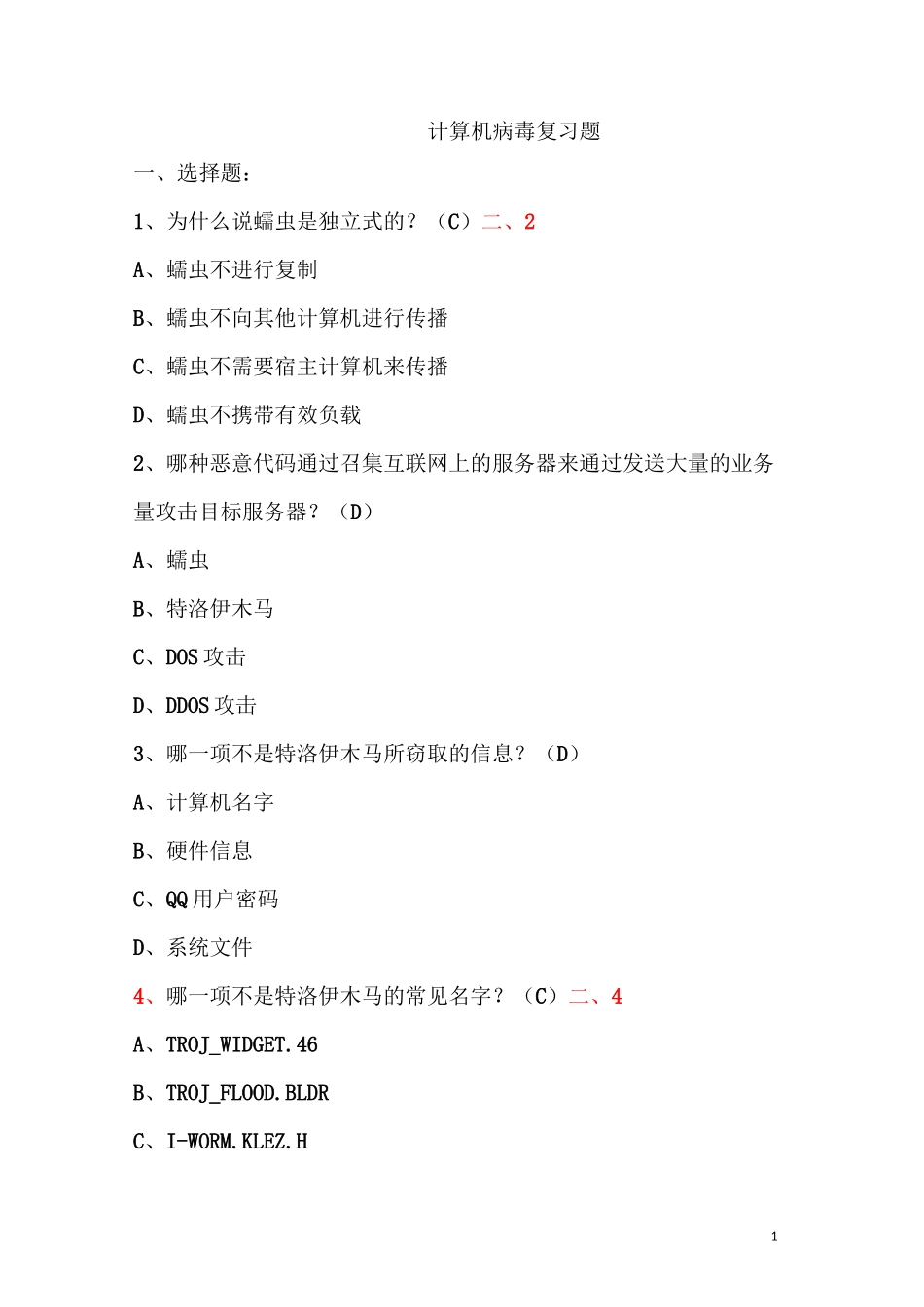 计算机病毒复习题

一、选择题：

1、为什么说蠕虫是独立式的？（C）二、2

A、蠕虫不进行复制

B、蠕虫不向其他计算机进行传播

C、蠕虫不需要宿主计算机来传播

D、蠕虫不携带有效负载

2、哪种恶意代码通过召集互联网上的服务器来通过发送大量的业务量攻击目标服务器？（D）

A、蠕虫

B、特洛伊木马

C、DOS 攻击

D、DDOS 攻击

3、哪一项不是特洛伊木马所窃取的信息？（D）

A、计算机名字

B、硬件信息

C、QQ 用户密码

D、系统文件

4、哪一项不是特洛伊木马的常见名字？（C）二、4

A、TROJ_WIDGET.46

B、TROJ_FLOOD.BLDR

C、I-WORM.KLEZ.H

1